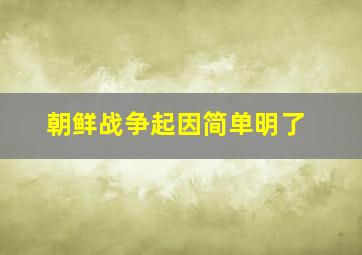 朝鲜战争起因简单明了